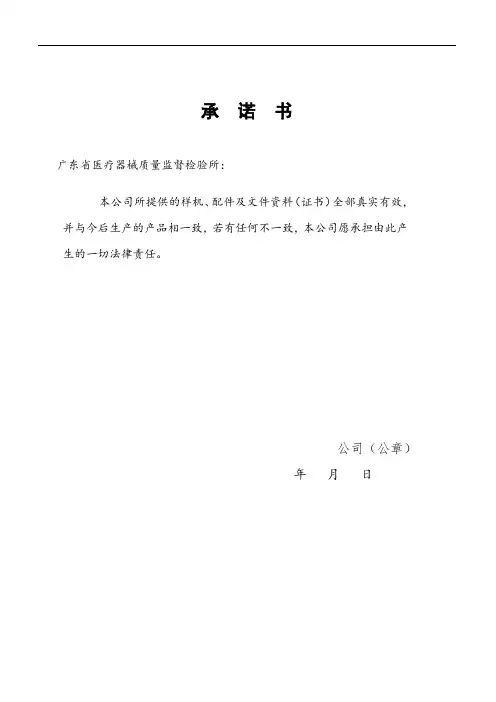 承 诺 书

广东省医疗器械质量监督检验所：

本公司所提供的样机、配件及文件资料（证书）全部真实有效，并与今后生产的产品相一致，若有任何不一致，本公司愿承担由此产生的一切法律责任。

公司（公章）

年 月 日